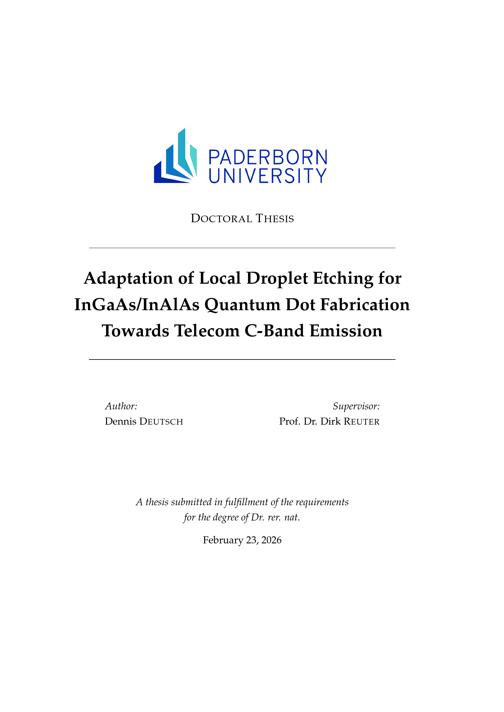 PADERBORN
UNIVERSITY

DOCTORAL THESIS

Adaptation of Local Droplet Etching for InGaAs/InAlAs Quantum Dot Fabrication Towards Telecom C-Band Emission

Author:
Dennis DEUTSCH

Supervisor:
Prof. Dr. Dirk REUTER

A thesis submitted in fulfillment of the requirements for the degree of Dr. rer. nat.

February 23, 2026